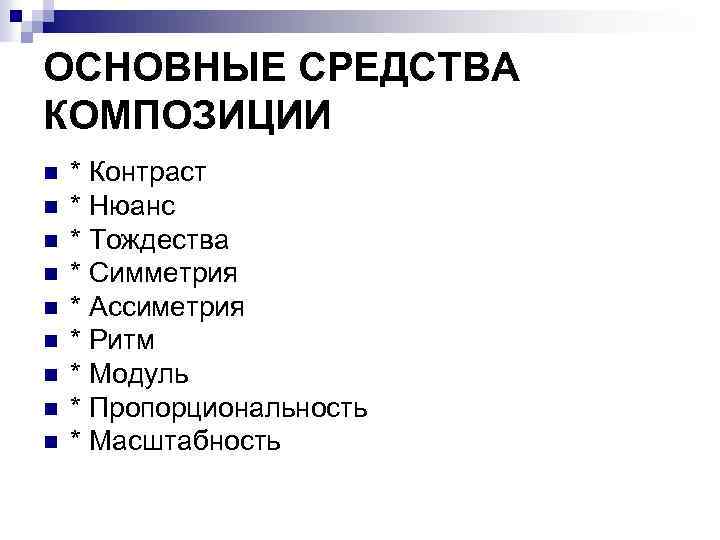 ОСНОВНЫЕ СРЕДСТВА КОМПОЗИЦИИ

• * Контраст
• * Нюанс
• * Тождества
• * Симметрия
• * Ассиметрия
• * Ритм
• * Модуль
• * Пропорциональность
• * Масштабность